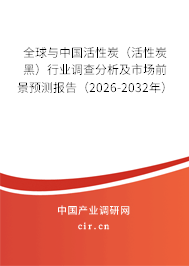 全球与中国活性炭（活性炭黑）行业调查分析及市场前景预测报告（2026-2032年）

中国产业调研网
cir.cn